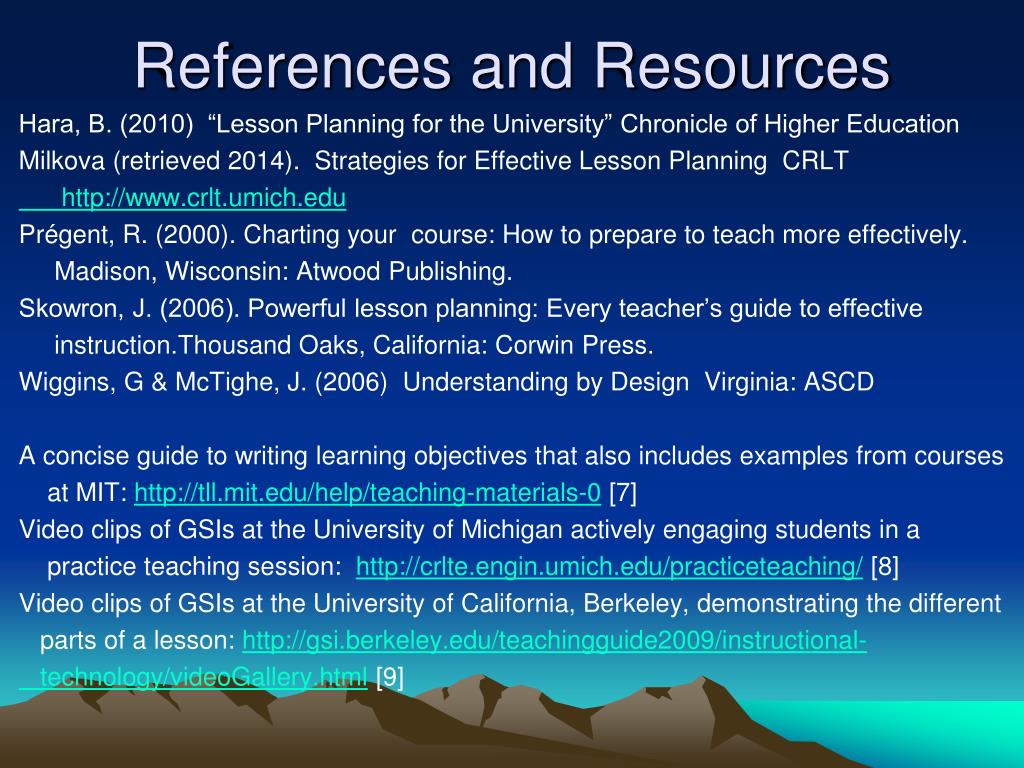 References and Resources

Hara, B. (2010) “Lesson Planning for the University” Chronicle of Higher Education

Milkova (retrieved 2014). Strategies for Effective Lesson Planning CRLT http://www.crlt.umich.edu

Prégent, R. (2000). Charting your course: How to prepare to teach more effectively. Madison, Wisconsin: Atwood Publishing.

Skowron, J. (2006). Powerful lesson planning: Every teacher’s guide to effective instruction.Thousand Oaks, California: Corwin Press.

Wiggins, G & McTighe, J. (2006) Understanding by Design Virginia: ASCD

A concise guide to writing learning objectives that also includes examples from courses at MIT: http://tll.mit.edu/help/teaching-materials-0 [7]

Video clips of GSIs at the University of Michigan actively engaging students in a practice teaching session: http://crlte.engin.umich.edu/practiceteaching/ [8]

Video clips of GSIs at the University of California, Berkeley, demonstrating the different parts of a lesson: http://gsi.berkeley.edu/teachingguide2009/instructional-technology/videoGallery.html [9]